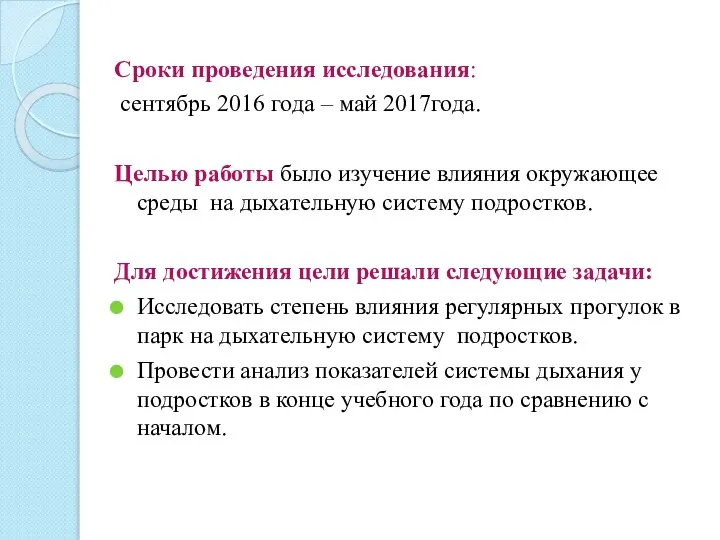 Сроки проведения исследования:
сентябрь 2016 года – май 2017года.

Целью работы было изучение влияния окружающее среды на дыхательную систему подростков.

Для достижения цели решали следующие задачи:

Исследовать степень влияния регулярных прогулок в парк на дыхательную систему подростков.

Провести анализ показателей системы дыхания у подростков в конце учебного года по сравнению с началом.